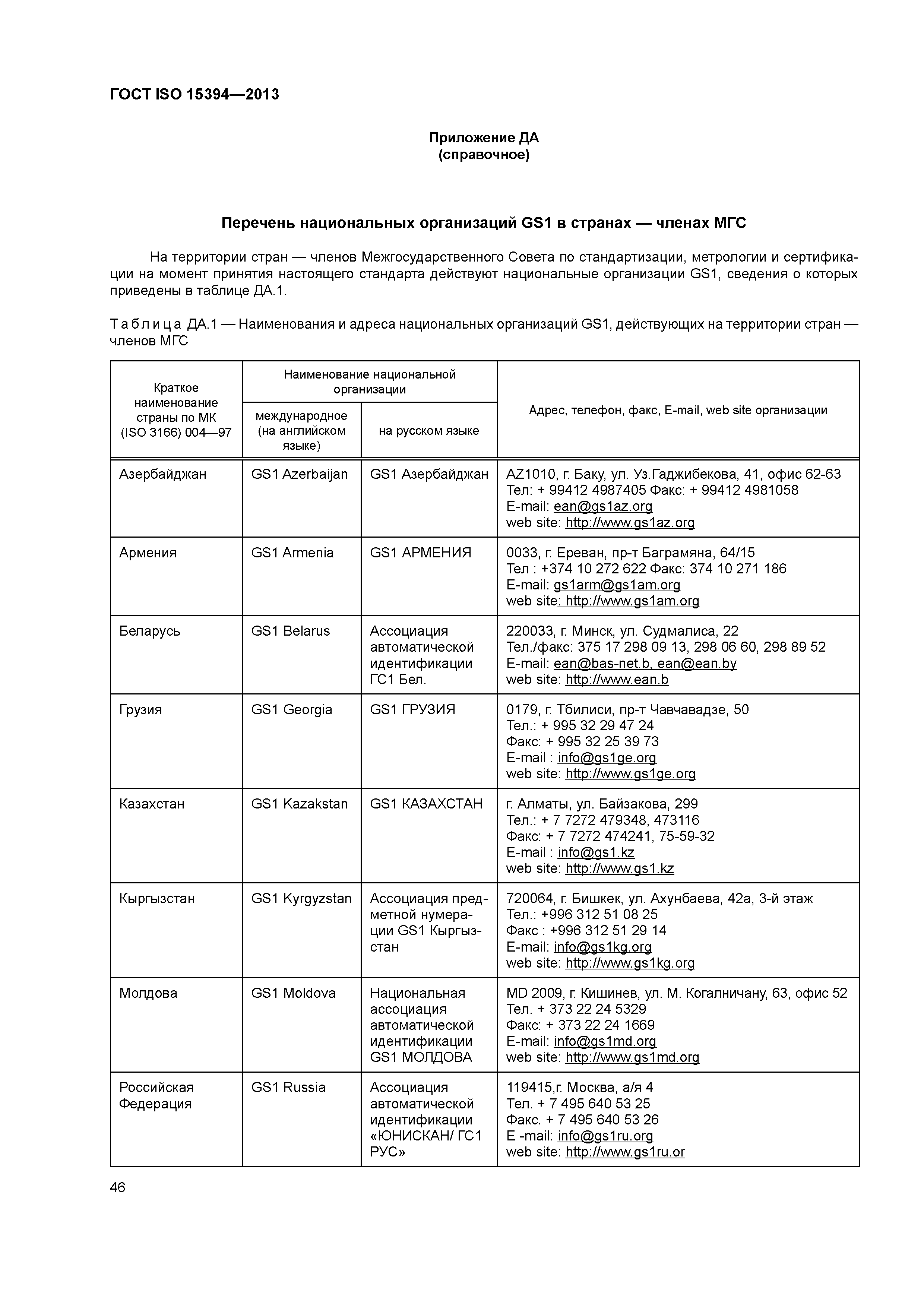 ГОСТ ISO 15394—2013

Приложение ДА
(справочное)

Перечень национальных организаций GS1 в странах — членах МГС

На территории стран — членов Межгосударственного Совета по стандартизации, метрологии и сертификации на момент принятия настоящего стандарта действуют национальные организации GS1, сведения о которых приведены в таблице ДА.1.

Таблица ДА.1 — Наименования и адреса национальных организаций GS1, действующих на территории стран — членов МГС

| Краткое наименование страны по МК (ISO 3166) 004—97 | Наименование национальной организации: международное (на английском языке) | Наименование национальной организации: на русском языке | Адрес, телефон, факс, E-mail, web site организации |
|---|---|---|---|
| Азербайджан | GS1 Azerbaijan | GS1 Азербайджан | AZ1010, г. Баку, ул. Уз.Гаджибекова, 41, офис 62-63 Тел: + 99412 4987405 Факс: + 99412 4981058 E-mail: ean@gs1az.org web site: http://www.gs1az.org |
| Армения | GS1 Armenia | GS1 АРМЕНИЯ | 0033, г. Ереван, пр-т Баграмяна, 64/15 Тел : +374 10 272 622 Факс: 374 10 271 186 E-mail: gs1arm@gs1am.org web site: http://www.gs1am.org |
| Беларусь | GS1 Belarus | Ассоциация автоматической идентификации ГС1 Бел. | 220033, г. Минск, ул. Судмалиса, 22 Тел./факс: 375 17 298 09 13, 298 06 60, 298 89 52 E-mail: ean@bas-net.b, ean@ean.by web site: http://www.ean.b |
| Грузия | GS1 Georgia | GS1 ГРУЗИЯ | 0179, г. Тбилиси, пр-т Чавчавадзе, 50 Тел.: + 995 32 29 47 24 Факс: + 995 32 25 39 73 E-mail : info@gs1ge.org web site: http://www.gs1ge.org |
| Казахстан | GS1 Kazakstan | GS1 КАЗАХСТАН | г. Алматы, ул. Байзакова, 299 Тел.: + 7 7272 479348, 473116 Факс: + 7 7272 474241, 75-59-32 E-mail : info@gs1.kz web site: http://www.gs1.kz |
| Кыргызстан | GS1 Kyrgyzstan | Ассоциация предметной нумерации GS1 Кыргызстан | 720064, г. Бишкек, ул. Ахунбаева, 42а, 3-й этаж Тел.: +996 312 51 08 25 Факс : +996 312 51 29 14 E-mail: info@gs1kg.org web site: http://www.gs1kg.org |
| Молдова | GS1 Moldova | Национальная ассоциация автоматической идентификации GS1 МОЛДОВА | MD 2009, г. Кишинев, ул. М. Когалничану, 63, офис 52 Тел. + 373 22 24 5329 Факс: + 373 22 24 1669 E-mail: info@gs1md.org web site: http://www.gs1md.org |
| Российская Федерация | GS1 Russia | Ассоциация автоматической идентификации «ЮНИСКАН/ ГС1 РУС» | 119415,г. Москва, а/я 4 Тел. + 7 495 640 53 25 Факс. + 7 495 640 53 26 E -mail: info@gs1ru.org web site: http://www.gs1ru.or |

46